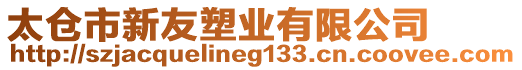 太仓市新友塑业有限公司
http://szjacquelineg133.cn.coovee.com